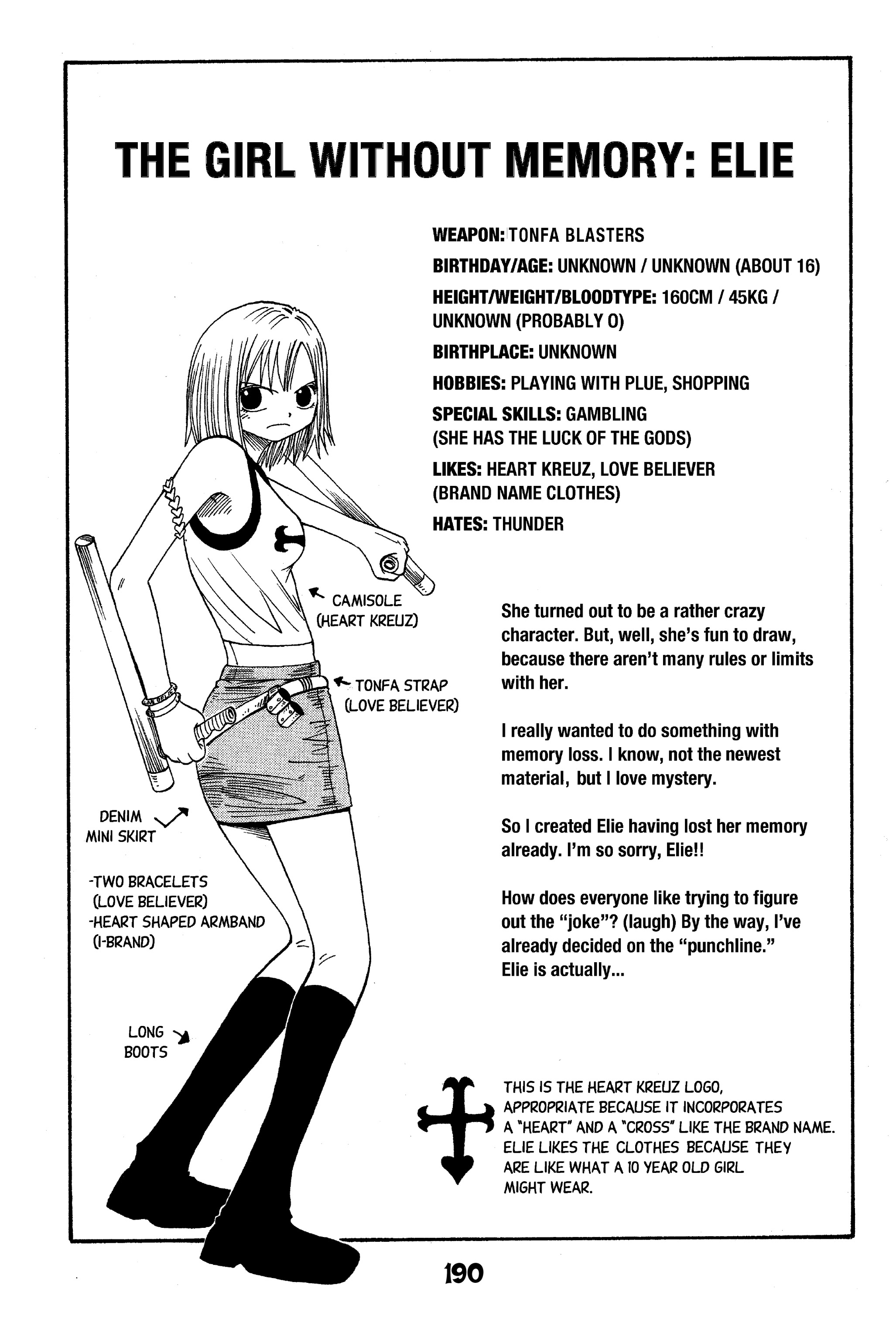 THE GIRL WITHOUT MEMORY: ELIE

WEAPON: TONFA BLASTERS
BIRTHDAY/AGE: UNKNOWN / UNKNOWN (ABOUT 16)
HEIGHT/WEIGHT/BLOODTYPE: 160CM / 45KG / UNKNOWN (PROBABLY O)
BIRTHPLACE: UNKNOWN
HOBBIES: PLAYING WITH PLUE, SHOPPING
SPECIAL SKILLS: GAMBLING (SHE HAS THE LUCK OF THE GODS)
LIKES: HEART KREUZ, LOVE BELIEVER (BRAND NAME CLOTHES)
HATES: THUNDER

CAMISOLE
(HEART KREUZ)

TONFA STRAP
(LOVE BELIEVER)

DENIM
MINI SKIRT

-TWO BRACELETS
(LOVE BELIEVER)
-HEART SHAPED ARMBAND
(I-BRAND)

LONG
BOOTS

She turned out to be a rather crazy character. But, well, she's fun to draw, because there aren't many rules or limits with her.

I really wanted to do something with memory loss. I know, not the newest material, but I love mystery.

So I created Elie having lost her memory already. I'm so sorry, Elie!!

How does everyone like trying to figure out the "joke"? (laugh) By the way, I've already decided on the "punchline." Elie is actually...

THIS IS THE HEART KREUZ LOGO, APPROPRIATE BECAUSE IT INCORPORATES A "HEART" AND A "CROSS" LIKE THE BRAND NAME. ELIE LIKES THE CLOTHES BECAUSE THEY ARE LIKE WHAT A 10 YEAR OLD GIRL MIGHT WEAR.

190